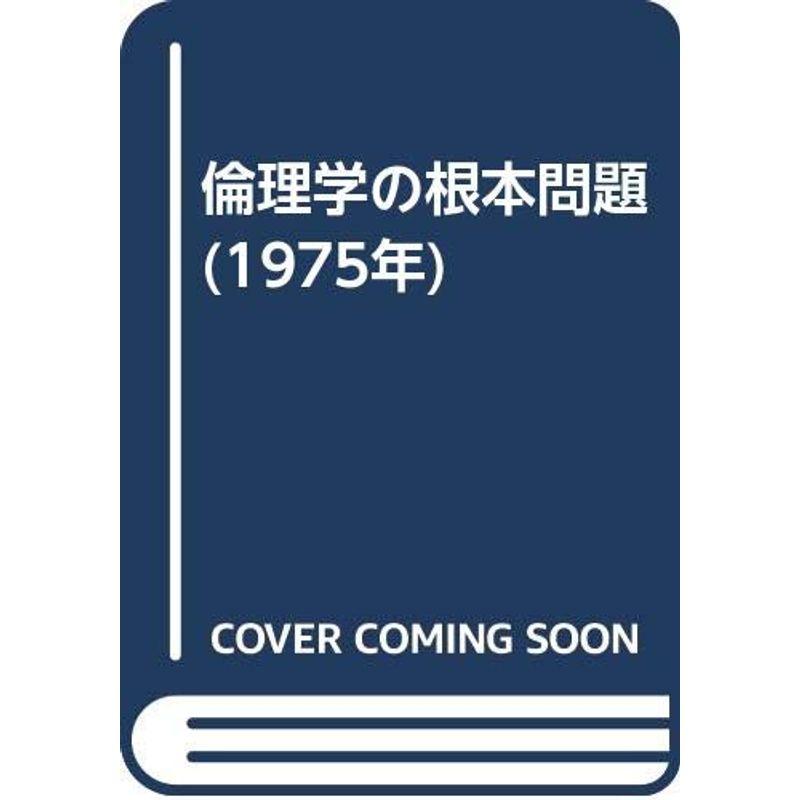 倫理学の根本問題
(1975年)

COVER COMING SOON